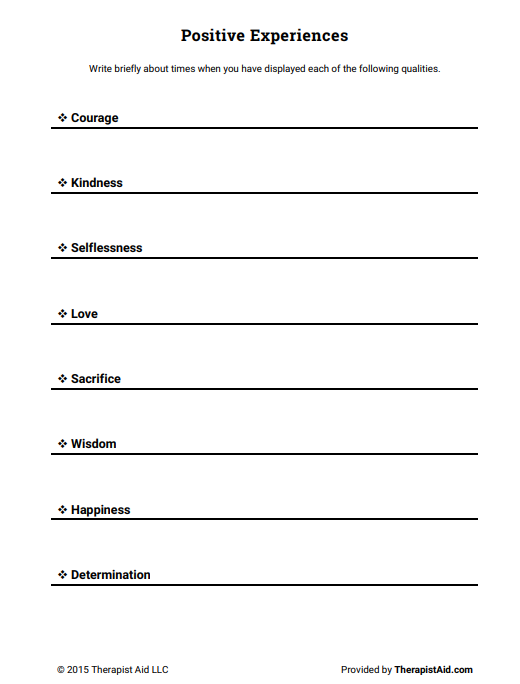 Positive Experiences

Write briefly about times when you have displayed each of the following qualities.

❖ Courage

❖ Kindness

❖ Selflessness

❖ Love

❖ Sacrifice

❖ Wisdom

❖ Happiness

❖ Determination

© 2015 Therapist Aid LLC

Provided by TherapistAid.com